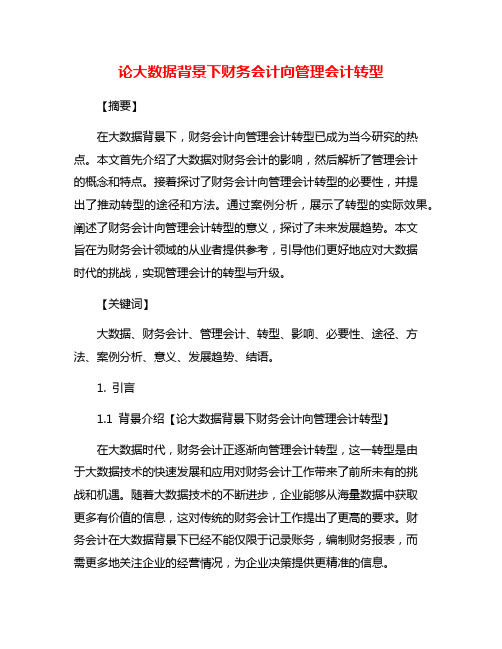 论大数据背景下财务会计向管理会计转型

【摘要】

在大数据背景下，财务会计向管理会计转型已成为当今研究的热点。本文首先介绍了大数据对财务会计的影响，然后解析了管理会计的概念和特点。接着探讨了财务会计向管理会计转型的必要性，并提出了推动转型的途径和方法。通过案例分析，展示了转型的实际效果。阐述了财务会计向管理会计转型的意义，探讨了未来发展趋势。本文旨在为财务会计领域的从业者提供参考，引导他们更好地应对大数据时代的挑战，实现管理会计的转型与升级。

【关键词】

大数据、财务会计、管理会计、转型、影响、必要性、途径、方法、案例分析、意义、发展趋势、结语。

1. 引言

1.1 背景介绍【论大数据背景下财务会计向管理会计转型】

在大数据时代，财务会计正逐渐向管理会计转型，这一转型是由于大数据技术的快速发展和应用对财务会计工作带来了前所未有的挑战和机遇。随着大数据技术的不断进步，企业能够从海量数据中获取更多有价值的信息，这对传统的财务会计工作提出了更高的要求。财务会计在大数据背景下已经不能仅限于记录账务，编制财务报表，而需更多地关注企业的经营情况，为企业决策提供更精准的信息。